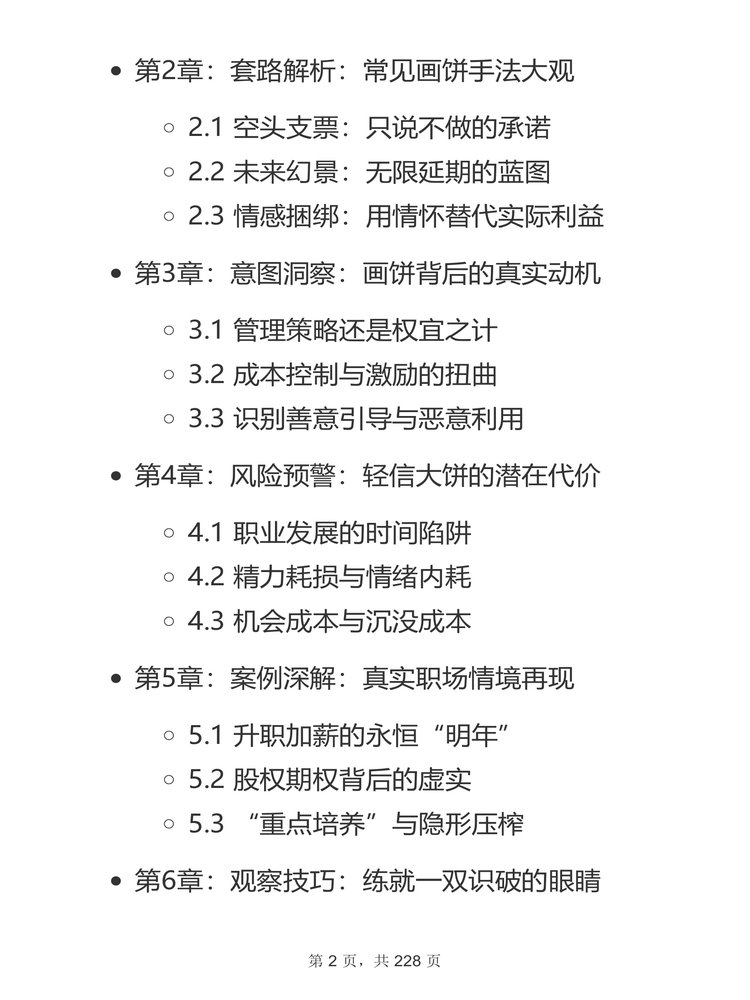 - 第2章：套路解析：常见画饼手法大观
  - 2.1 空头支票：只说不做的承诺
  - 2.2 未来幻景：无限延期的蓝图
  - 2.3 情感捆绑：用情怀替代实际利益
- 第3章：意图洞察：画饼背后的真实动机
  - 3.1 管理策略还是权宜之计
  - 3.2 成本控制与激励的扭曲
  - 3.3 识别善意引导与恶意利用
- 第4章：风险预警：轻信大饼的潜在代价
  - 4.1 职业发展的时间陷阱
  - 4.2 精力耗损与情绪内耗
  - 4.3 机会成本与沉没成本
- 第5章：案例深解：真实职场情境再现
  - 5.1 升职加薪的永恒“明年”
  - 5.2 股权期权背后的虚实
  - 5.3 “重点培养”与隐形压榨
- 第6章：观察技巧：练就一双识破的眼睛

第 2 页，共 228 页